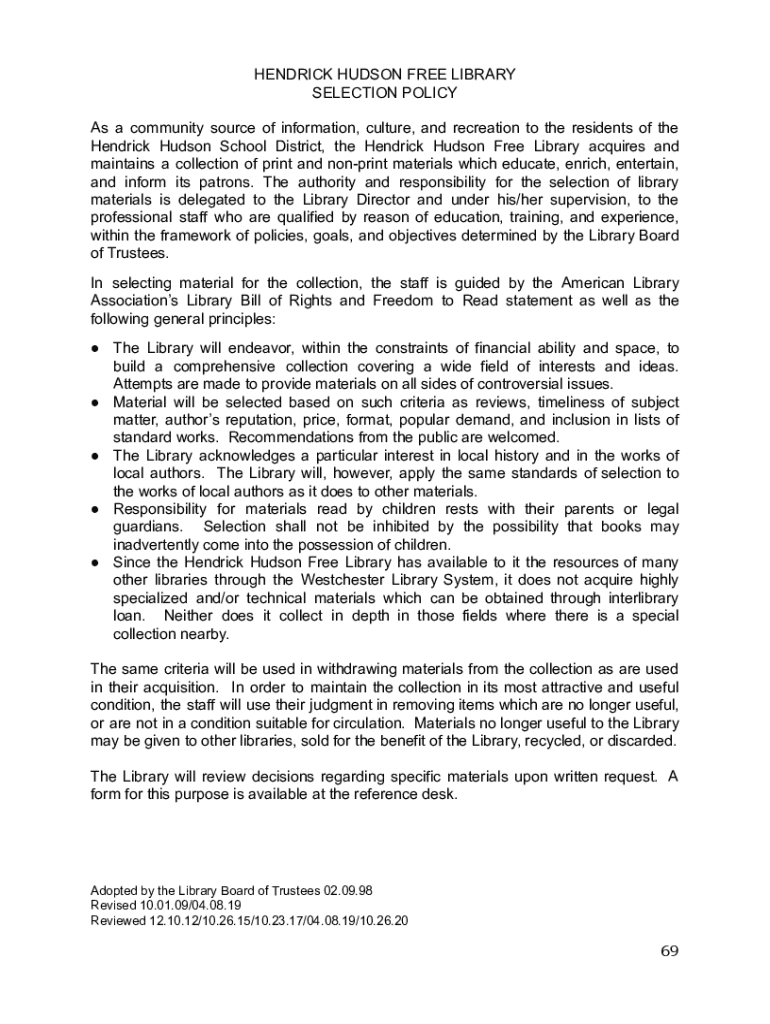 HENDRICK HUDSON FREE LIBRARY
SELECTION POLICY

As a community source of information, culture, and recreation to the residents of the Hendrick Hudson School District, the Hendrick Hudson Free Library acquires and maintains a collection of print and non-print materials which educate, enrich, entertain, and inform its patrons. The authority and responsibility for the selection of library materials is delegated to the Library Director and under his/her supervision, to the professional staff who are qualified by reason of education, training, and experience, within the framework of policies, goals, and objectives determined by the Library Board of Trustees.

In selecting material for the collection, the staff is guided by the American Library Association's Library Bill of Rights and Freedom to Read statement as well as the following general principles:

● The Library will endeavor, within the constraints of financial ability and space, to build a comprehensive collection covering a wide field of interests and ideas. Attempts are made to provide materials on all sides of controversial issues.
● Material will be selected based on such criteria as reviews, timeliness of subject matter, author's reputation, price, format, popular demand, and inclusion in lists of standard works. Recommendations from the public are welcomed.
● The Library acknowledges a particular interest in local history and in the works of local authors. The Library will, however, apply the same standards of selection to the works of local authors as it does to other materials.
● Responsibility for materials read by children rests with their parents or legal guardians. Selection shall not be inhibited by the possibility that books may inadvertently come into the possession of children.
● Since the Hendrick Hudson Free Library has available to it the resources of many other libraries through the Westchester Library System, it does not acquire highly specialized and/or technical materials which can be obtained through interlibrary loan. Neither does it collect in depth in those fields where there is a special collection nearby.

The same criteria will be used in withdrawing materials from the collection as are used in their acquisition. In order to maintain the collection in its most attractive and useful condition, the staff will use their judgment in removing items which are no longer useful, or are not in a condition suitable for circulation. Materials no longer useful to the Library may be given to other libraries, sold for the benefit of the Library, recycled, or discarded.

The Library will review decisions regarding specific materials upon written request. A form for this purpose is available at the reference desk.

Adopted by the Library Board of Trustees 02.09.98
Revised 10.01.09/04.08.19
Reviewed 12.10.12/10.26.15/10.23.17/04.08.19/10.26.20

69